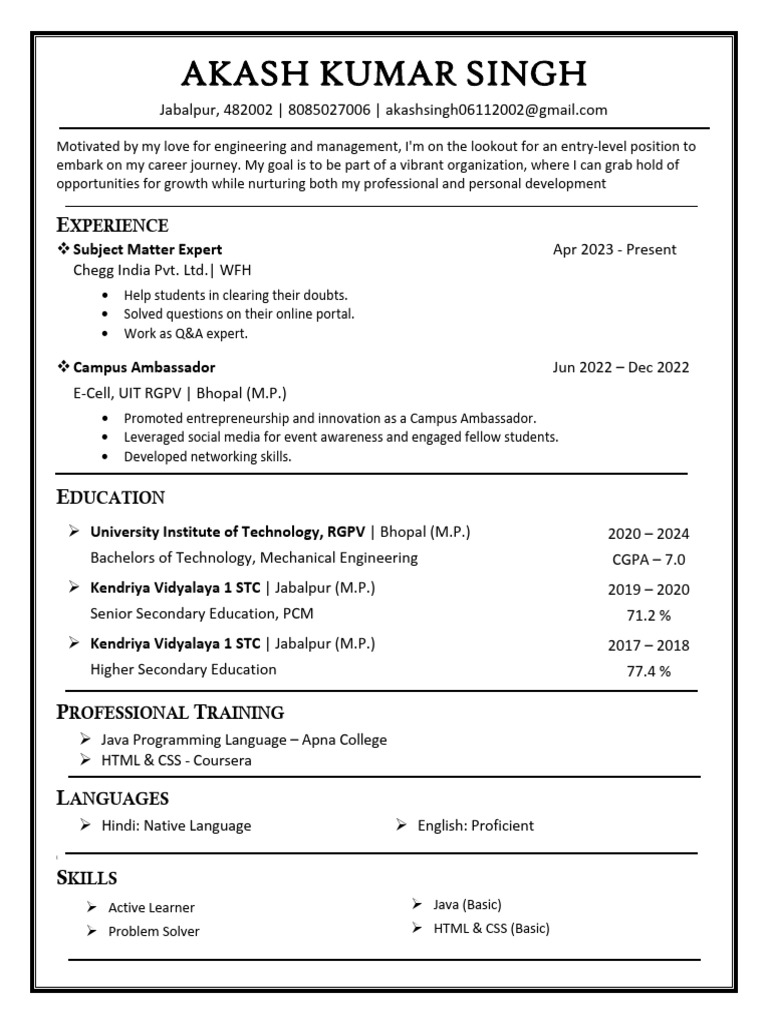 AKASH KUMAR SINGH

Jabalpur, 482002 | 8085027006 | akashsingh06112002@gmail.com

Motivated by my love for engineering and management, I'm on the lookout for an entry-level position to embark on my career journey. My goal is to be part of a vibrant organization, where I can grab hold of opportunities for growth while nurturing both my professional and personal development

EXPERIENCE

❖ Subject Matter Expert Apr 2023 - Present
Chegg India Pvt. Ltd.| WFH
• Help students in clearing their doubts.
• Solved questions on their online portal.
• Work as Q&A expert.

❖ Campus Ambassador Jun 2022 – Dec 2022
E-Cell, UIT RGPV | Bhopal (M.P.)
• Promoted entrepreneurship and innovation as a Campus Ambassador.
• Leveraged social media for event awareness and engaged fellow students.
• Developed networking skills.

EDUCATION

➢ University Institute of Technology, RGPV | Bhopal (M.P.) 2020 – 2024
Bachelors of Technology, Mechanical Engineering CGPA – 7.0
➢ Kendriya Vidyalaya 1 STC | Jabalpur (M.P.) 2019 – 2020
Senior Secondary Education, PCM 71.2 %
➢ Kendriya Vidyalaya 1 STC | Jabalpur (M.P.) 2017 – 2018
Higher Secondary Education 77.4 %

PROFESSIONAL TRAINING

➢ Java Programming Language – Apna College
➢ HTML & CSS - Coursera

LANGUAGES

➢ Hindi: Native Language
➢ English: Proficient

SKILLS

➢ Active Learner
➢ Problem Solver
➢ Java (Basic)
➢ HTML & CSS (Basic)